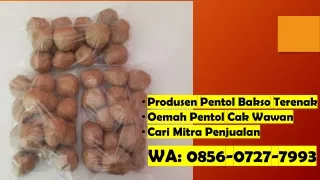 • Produsen Pentol Bakso Terenak
• Oemah Pentol Cak Wawan
• Cari Mitra Penjualan

WA: 0856-0727-7993